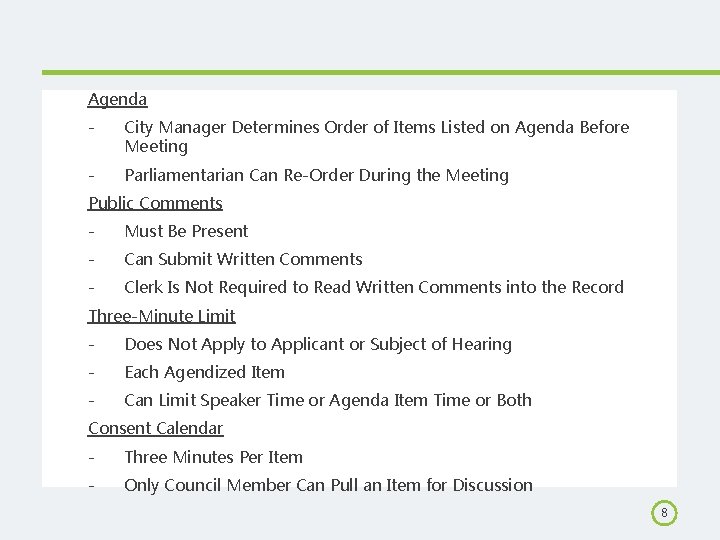 Agenda

- City Manager Determines Order of Items Listed on Agenda Before Meeting
- Parliamentarian Can Re-Order During the Meeting

Public Comments

- Must Be Present
- Can Submit Written Comments
- Clerk Is Not Required to Read Written Comments into the Record

Three-Minute Limit

- Does Not Apply to Applicant or Subject of Hearing
- Each Agendized Item
- Can Limit Speaker Time or Agenda Item Time or Both

Consent Calendar

- Three Minutes Per Item
- Only Council Member Can Pull an Item for Discussion

8